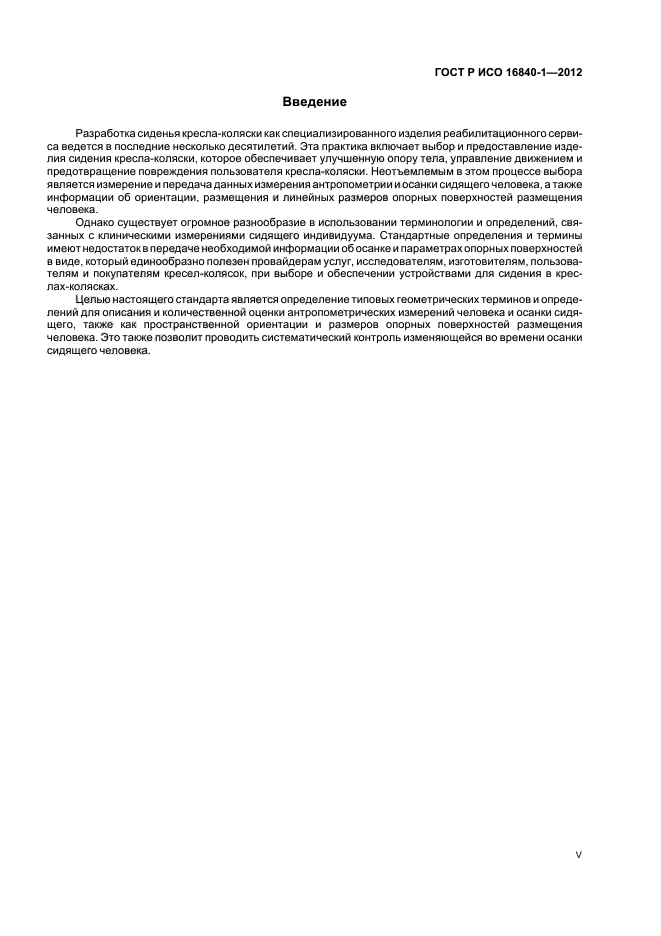 ГОСТ Р ИСО 16840-1—2012

Введение

Разработка сиденья кресла-коляски как специализированного изделия реабилитационного сервиса ведется в последние несколько десятилетий. Эта практика включает выбор и предоставление изделия сидения кресла-коляски, которое обеспечивает улучшенную опору тела, управление движением и предотвращение повреждения пользователя кресла-коляски. Неотъемлемым в этом процессе выбора является измерение и передача данных измерения антропометрии и осанки сидящего человека, а также информации об ориентации, размещения и линейных размеров опорных поверхностей размещения человека.

Однако существует огромное разнообразие в использовании терминологии и определений, связанных с клиническими измерениями сидящего индивидуума. Стандартные определения и термины имеют недостаток в передаче необходимой информации об осанке и параметрах опорных поверхностей в виде, который единообразно полезен провайдерам услуг, исследователям, изготовителям, пользователям и покупателям кресел-колясок, при выборе и обеспечении устройствами для сидения в креслах-колясках.

Целью настоящего стандарта является определение типовых геометрических терминов и определений для описания и количественной оценки антропометрических измерений человека и осанки сидящего, также как пространственной ориентации и размеров опорных поверхностей размещения человека. Это также позволит проводить систематический контроль изменяющейся во времени осанки сидящего человека.

V